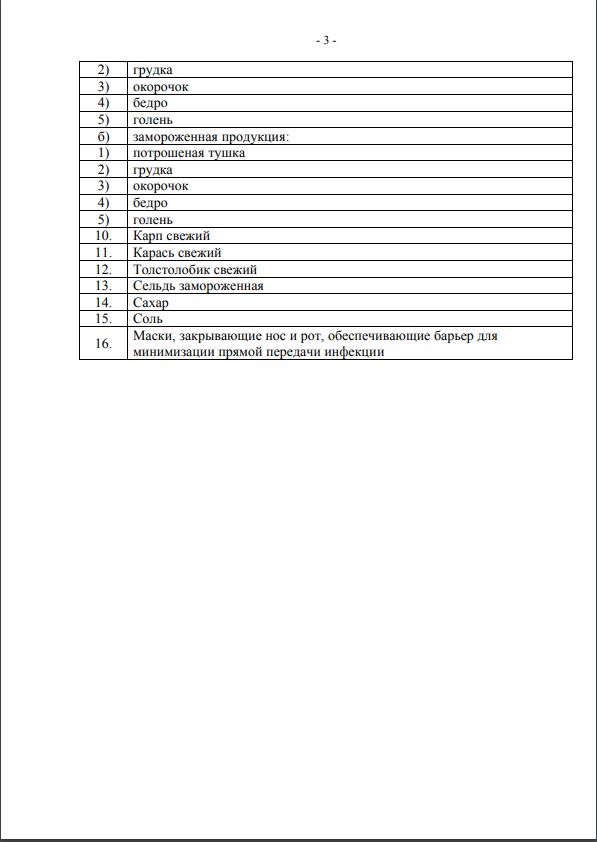 - 3 -

| | |
|---|---|
| 2) | грудка |
| 3) | окорочок |
| 4) | бедро |
| 5) | голень |
| б) | замороженная продукция: |
| 1) | потрошеная тушка |
| 2) | грудка |
| 3) | окорочок |
| 4) | бедро |
| 5) | голень |
| 10. | Карп свежий |
| 11. | Карась свежий |
| 12. | Толстолобик свежий |
| 13. | Сельдь замороженная |
| 14. | Сахар |
| 15. | Соль |
| 16. | Маски, закрывающие нос и рот, обеспечивающие барьер для минимизации прямой передачи инфекции |